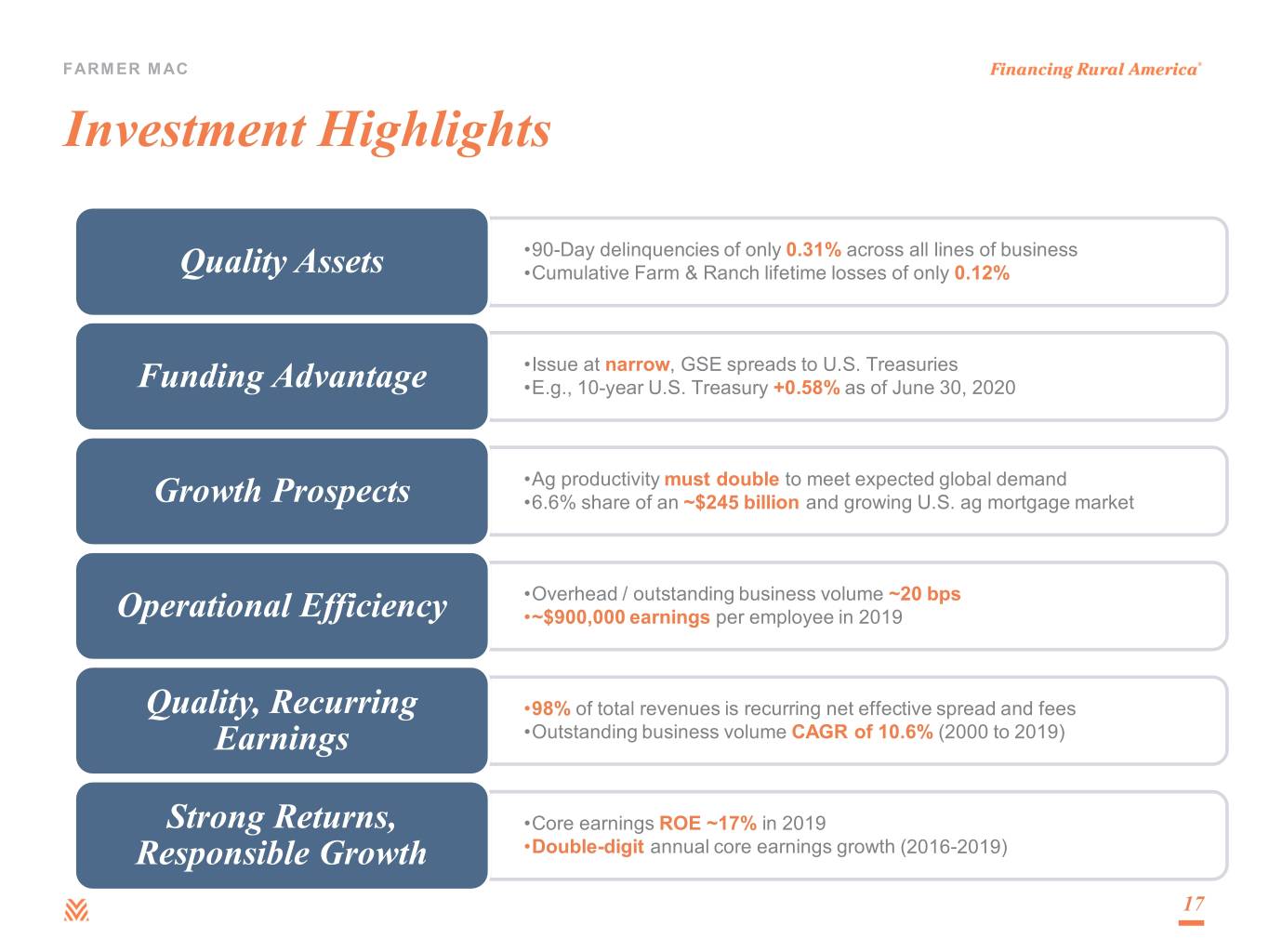 FARMER MAC

Financing Rural America®

Investment Highlights

Quality Assets

•90-Day delinquencies of only 0.31% across all lines of business
•Cumulative Farm & Ranch lifetime losses of only 0.12%

Funding Advantage

•Issue at narrow, GSE spreads to U.S. Treasuries
•E.g., 10-year U.S. Treasury +0.58% as of June 30, 2020

Growth Prospects

•Ag productivity must double to meet expected global demand
•6.6% share of an ~$245 billion and growing U.S. ag mortgage market

Operational Efficiency

•Overhead / outstanding business volume ~20 bps
•~$900,000 earnings per employee in 2019

Quality, Recurring Earnings

•98% of total revenues is recurring net effective spread and fees
•Outstanding business volume CAGR of 10.6% (2000 to 2019)

Strong Returns, Responsible Growth

•Core earnings ROE ~17% in 2019
•Double-digit annual core earnings growth (2016-2019)

17